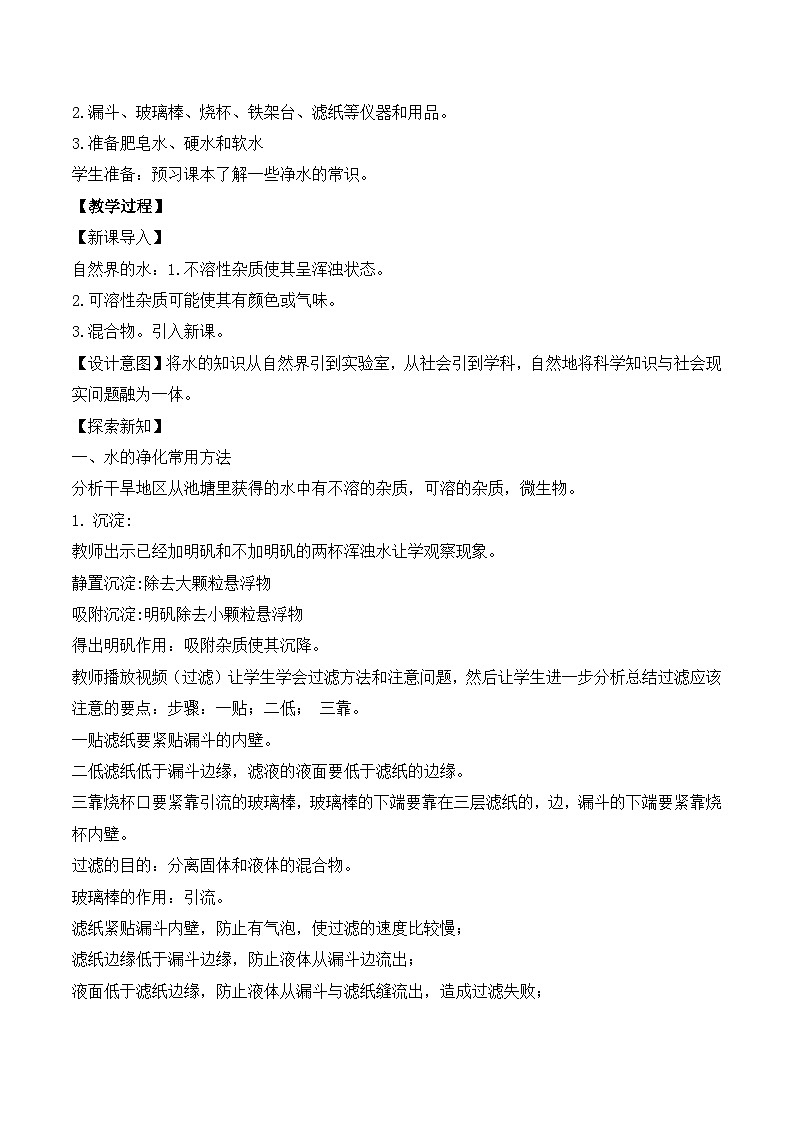 2.漏斗、玻璃棒、烧杯、铁架台、滤纸等仪器和用品。
3.准备肥皂水、硬水和软水
学生准备：预习课本了解一些净水的常识。
【教学过程】
【新课导入】
自然界的水：1.不溶性杂质使其呈浑浊状态。
2.可溶性杂质可能使其有颜色或气味。
3.混合物。引入新课。
【设计意图】将水的知识从自然界引到实验室，从社会引到学科，自然地将科学知识与社会现实问题融为一体。
【探索新知】
一、水的净化常用方法
分析干旱地区从池塘里获得的水中有不溶的杂质，可溶的杂质，微生物。
1. 沉淀:
教师出示已经加明矾和不加明矾的两杯浑浊水让学观察现象。
静置沉淀:除去大颗粒悬浮物
吸附沉淀:明矾除去小颗粒悬浮物
得出明矾作用：吸附杂质使其沉降。
教师播放视频（过滤）让学生学会过滤方法和注意问题，然后让学生进一步分析总结过滤应该注意的要点：步骤：一贴；二低；　三靠。
一贴滤纸要紧贴漏斗的内壁。
二低滤纸低于漏斗边缘，滤液的液面要低于滤纸的边缘。
三靠烧杯口要紧靠引流的玻璃棒，玻璃棒的下端要靠在三层滤纸的，边，漏斗的下端要紧靠烧杯内壁。
过滤的目的：分离固体和液体的混合物。
玻璃棒的作用：引流。
滤纸紧贴漏斗内壁，防止有气泡，使过滤的速度比较慢；
滤纸边缘低于漏斗边缘，防止液体从漏斗边流出；
液面低于滤纸边缘，防止液体从漏斗与滤纸缝流出，造成过滤失败；